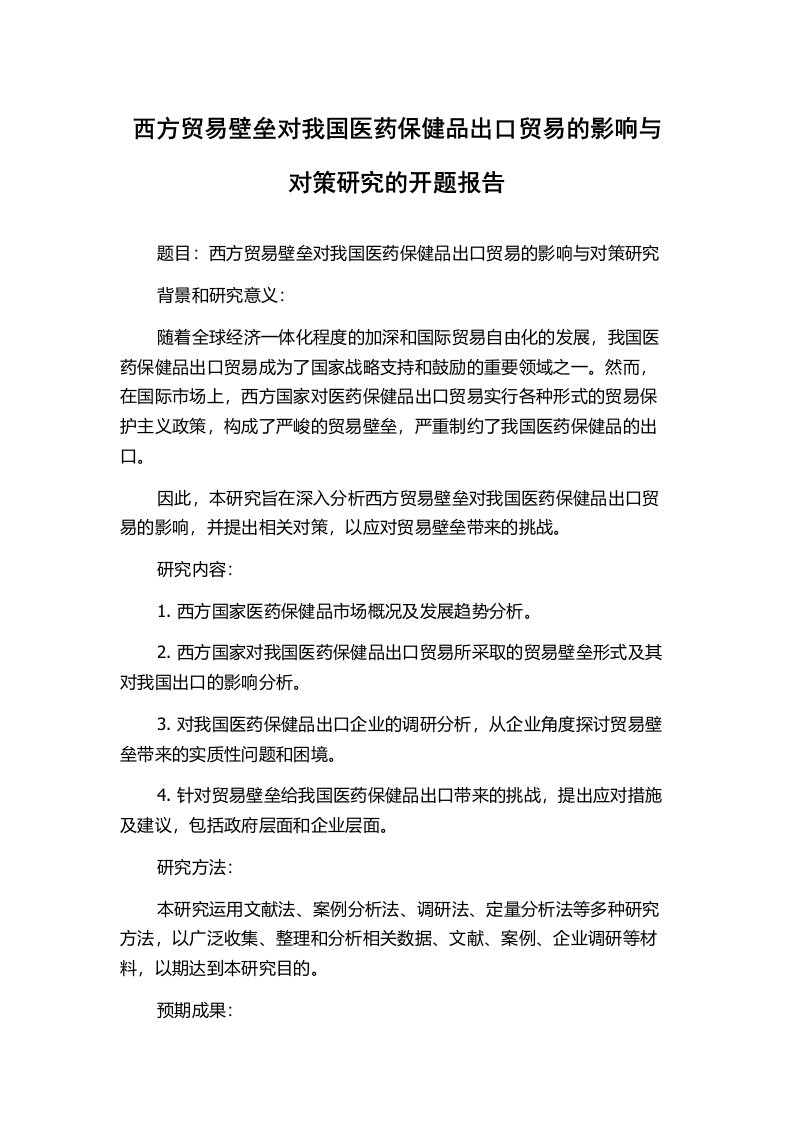 西方贸易壁垒对我国医药保健品出口贸易的影响与对策研究的开题报告

题目：西方贸易壁垒对我国医药保健品出口贸易的影响与对策研究

背景和研究意义：

随着全球经济一体化程度的加深和国际贸易自由化的发展，我国医药保健品出口贸易成为了国家战略支持和鼓励的重要领域之一。然而，在国际市场上，西方国家对医药保健品出口贸易实行各种形式的贸易保护主义政策，构成了严峻的贸易壁垒，严重制约了我国医药保健品的出口。

因此，本研究旨在深入分析西方贸易壁垒对我国医药保健品出口贸易的影响，并提出相关对策，以应对贸易壁垒带来的挑战。

研究内容：

1. 西方国家医药保健品市场概况及发展趋势分析。

2. 西方国家对我国医药保健品出口贸易所采取的贸易壁垒形式及其对我国出口的影响分析。

3. 对我国医药保健品出口企业的调研分析，从企业角度探讨贸易壁垒带来的实质性问题和困境。

4. 针对贸易壁垒给我国医药保健品出口带来的挑战，提出应对措施及建议，包括政府层面和企业层面。

研究方法：

本研究运用文献法、案例分析法、调研法、定量分析法等多种研究方法，以广泛收集、整理和分析相关数据、文献、案例、企业调研等材料，以期达到本研究目的。

预期成果：